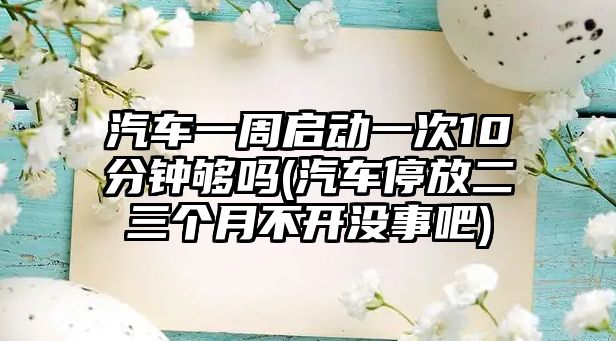 汽车一周启动一次10分钟够吗(汽车停放二三个月不开没事吧)